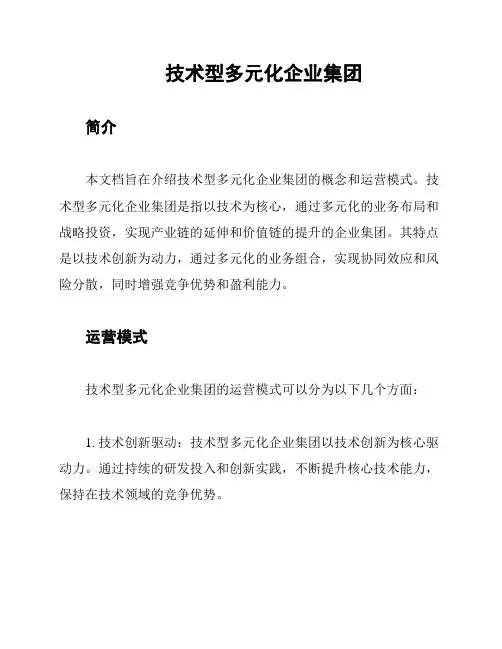 技术型多元化企业集团

简介

本文档旨在介绍技术型多元化企业集团的概念和运营模式。技术型多元化企业集团是指以技术为核心，通过多元化的业务布局和战略投资，实现产业链的延伸和价值链的提升的企业集团。其特点是以技术创新为动力，通过多元化的业务组合，实现协同效应和风险分散，同时增强竞争优势和盈利能力。

运营模式

技术型多元化企业集团的运营模式可以分为以下几个方面：

1. 技术创新驱动：技术型多元化企业集团以技术创新为核心驱动力。通过持续的研发投入和创新实践，不断提升核心技术能力，保持在技术领域的竞争优势。